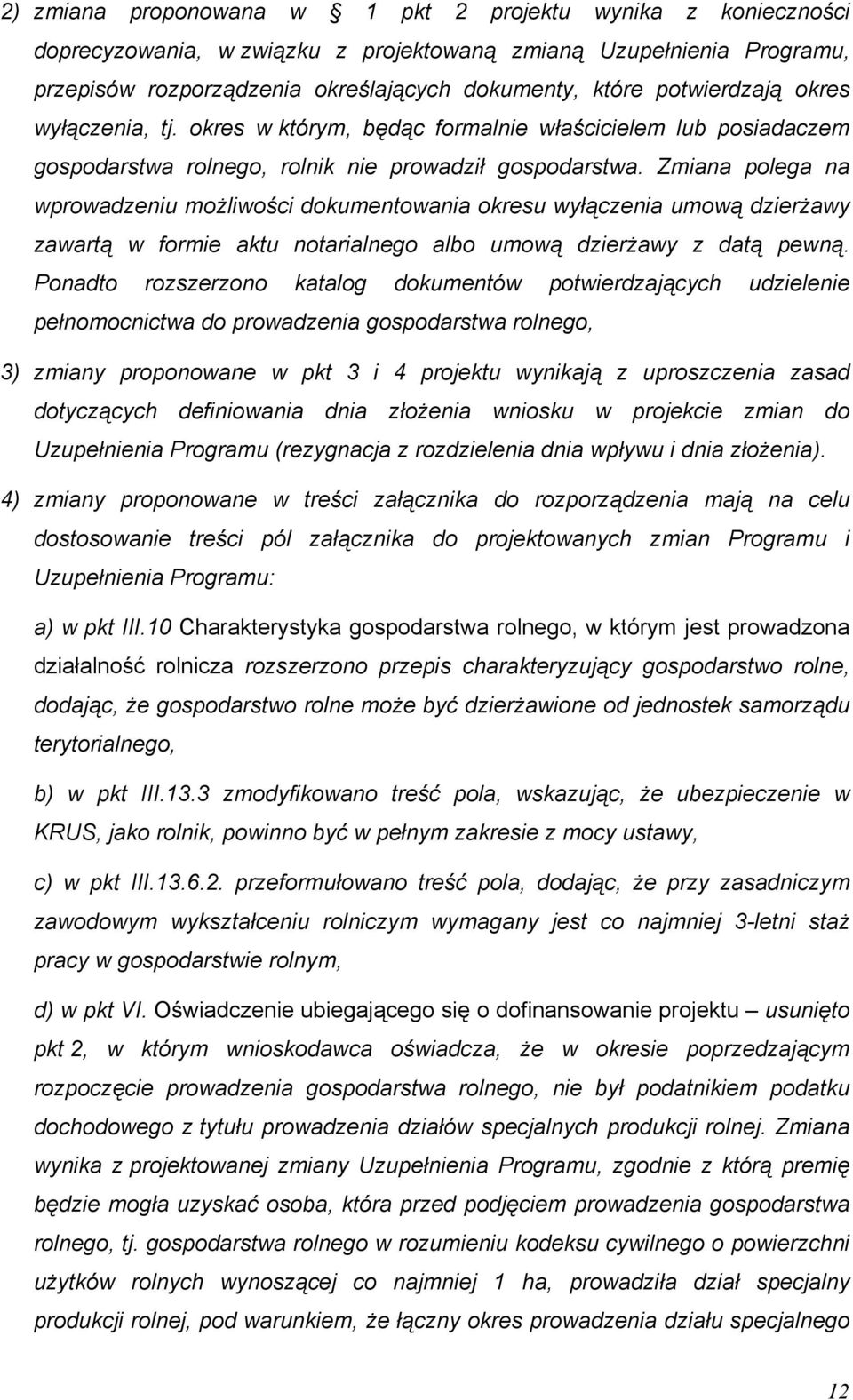 2) zmiana proponowana w § 1 pkt 2 projektu wynika z konieczności doprecyzowania, w związku z projektowaną zmianą Uzupełnienia Programu, przepisów rozporządzenia określających dokumenty, które potwierdzają okres wyłączenia, tj. okres w którym, będąc formalnie właścicielem lub posiadaczem gospodarstwa rolnego, rolnik nie prowadził gospodarstwa. Zmiana polega na wprowadzeniu możliwości dokumentowania okresu wyłączenia umową dzierżawy zawartą w formie aktu notarialnego albo umową dzierżawy z datą pewną. Ponadto rozszerzono katalog dokumentów potwierdzających udzielenie pełnomocnictwa do prowadzenia gospodarstwa rolnego,

3) zmiany proponowane w pkt 3 i 4 projektu wynikają z uproszczenia zasad dotyczących definiowania dnia złożenia wniosku w projekcie zmian do Uzupełnienia Programu (rezygnacja z rozdzielenia dnia wpływu i dnia złożenia).

4) zmiany proponowane w treści załącznika do rozporządzenia mają na celu dostosowanie treści pól załącznika do projektowanych zmian Programu i Uzupełnienia Programu:

a) w pkt III.10 Charakterystyka gospodarstwa rolnego, w którym jest prowadzona działalność rolnicza rozszerzono przepis charakteryzujący gospodarstwo rolne, dodając, że gospodarstwo rolne może być dzierżawione od jednostek samorządu terytorialnego,

b) w pkt III.13.3 zmodyfikowano treść pola, wskazując, że ubezpieczenie w KRUS, jako rolnik, powinno być w pełnym zakresie z mocy ustawy,

c) w pkt III.13.6.2. przeformułowano treść pola, dodając, że przy zasadniczym zawodowym wykształceniu rolniczym wymagany jest co najmniej 3-letni staż pracy w gospodarstwie rolnym,

d) w pkt VI. Oświadczenie ubiegającego się o dofinansowanie projektu – usunięto pkt 2, w którym wnioskodawca oświadcza, że w okresie poprzedzającym rozpoczęcie prowadzenia gospodarstwa rolnego, nie był podatnikiem podatku dochodowego z tytułu prowadzenia działów specjalnych produkcji rolnej. Zmiana wynika z projektowanej zmiany Uzupełnienia Programu, zgodnie z którą premię będzie mogła uzyskać osoba, która przed podjęciem prowadzenia gospodarstwa rolnego, tj. gospodarstwa rolnego w rozumieniu kodeksu cywilnego o powierzchni użytków rolnych wynoszącej co najmniej 1 ha, prowadziła dział specjalny produkcji rolnej, pod warunkiem, że łączny okres prowadzenia działu specjalnego

12